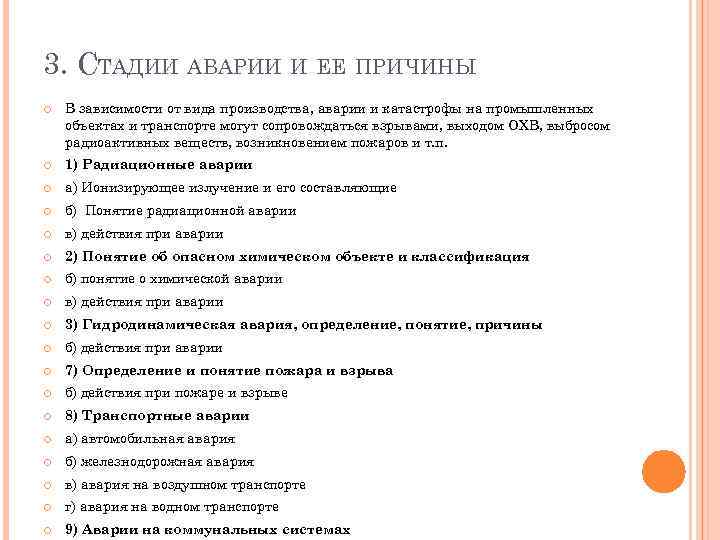 3. Стадии аварии и ее причины

В зависимости от вида производства, аварии и катастрофы на промышленных объектах и транспорте могут сопровождаться взрывами, выходом ОХВ, выбросом радиоактивных веществ, возникновением пожаров и т.п.

1) Радиационные аварии

а) Ионизирующее излучение и его составляющие

б) Понятие радиационной аварии

в) действия при аварии

2) Понятие об опасном химическом объекте и классификация

б) понятие о химической аварии

в) действия при аварии

3) Гидродинамическая авария, определение, понятие, причины

б) действия при аварии

7) Определение и понятие пожара и взрыва

б) действия при пожаре и взрыве

8) Транспортные аварии

а) автомобильная авария

б) железнодорожная авария

в) авария на воздушном транспорте

г) авария на водном транспорте

9) Аварии на коммунальных системах